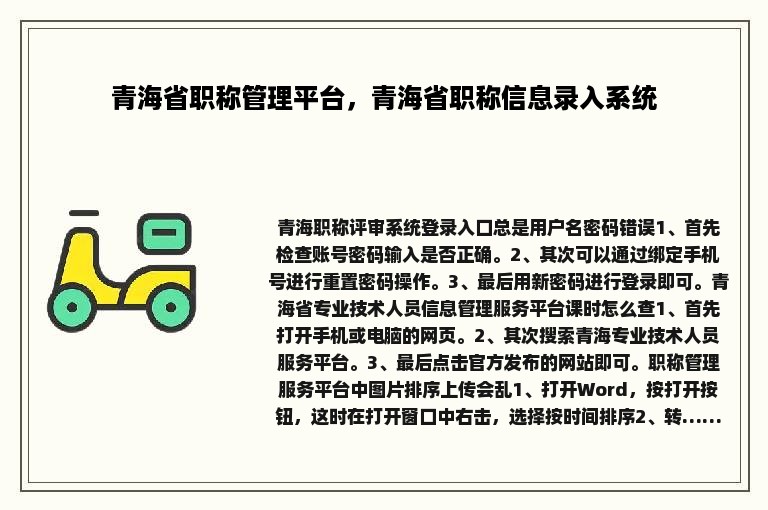 青海省职称管理平台，青海省职称信息录入系统

青海职称评审系统登录入口总是用户名密码错误1、首先检查账号密码输入是否正确。2、其次可以通过绑定手机号进行重置密码操作。3、最后用新密码进行登录即可。青海省专业技术人员信息管理服务平台课时怎么查1、首先打开手机或电脑的网页。2、其次搜索青海专业技术人员服务平台。3、最后点击官方发布的网站即可。职称管理服务平台中图片排序上传会乱1、打开Word，按打开按钮，这时在打开窗口中右击，选择按时间排序2、转......